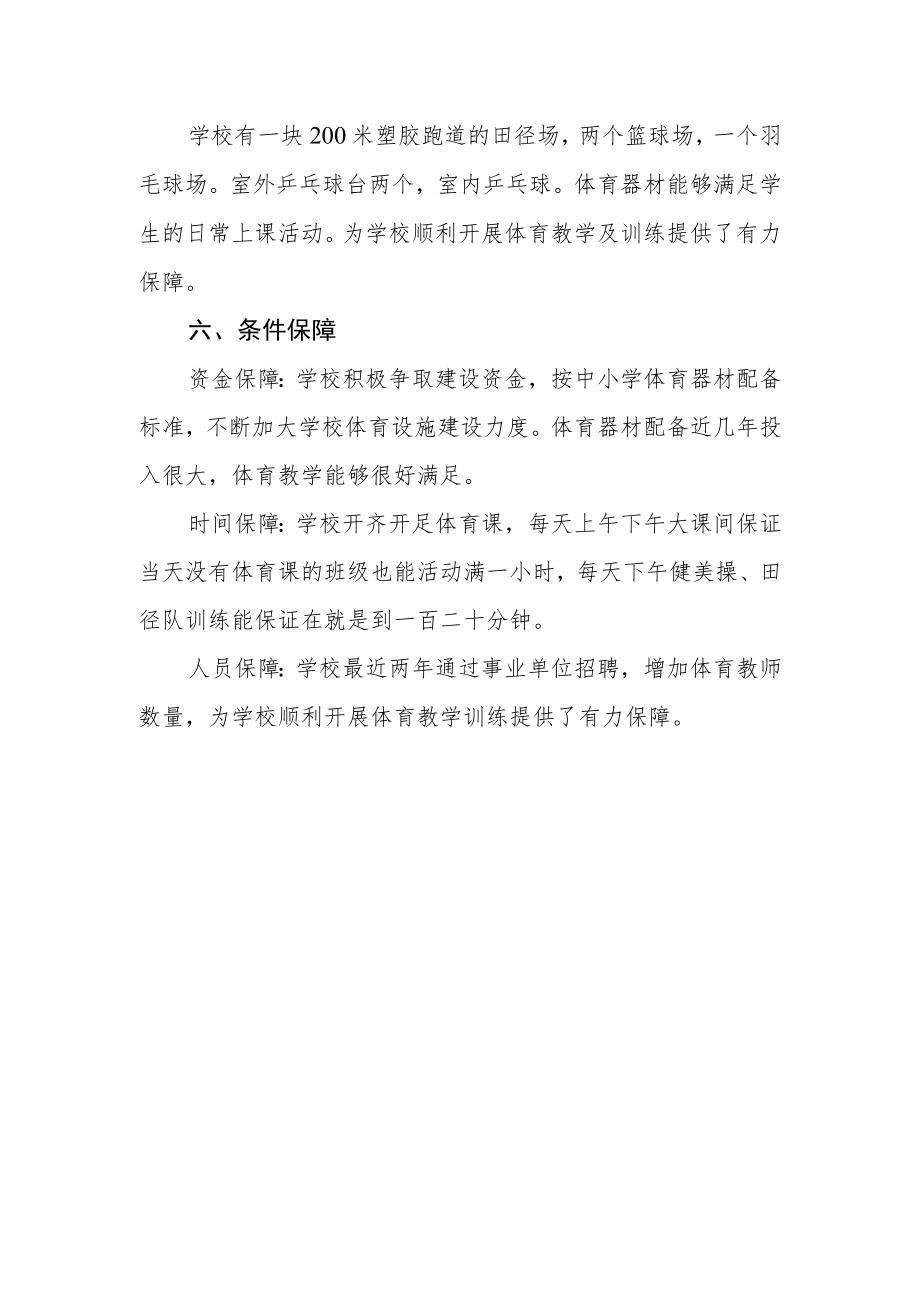 学校有一块200米塑胶跑道的田径场，两个篮球场，一个羽毛球场。室外乒乓球台两个，室内乒乓球。体育器材能够满足学生的日常上课活动。为学校顺利开展体育教学及训练提供了有力保障。

六、条件保障

资金保障：学校积极争取建设资金，按中小学体育器材配备标准，不断加大学校体育设施建设力度。体育器材配备近几年投入很大，体育教学能够很好满足。

时间保障：学校开齐开足体育课，每天上午下午大课间保证当天没有体育课的班级也能活动满一小时，每天下午健美操、田径队训练能保证在就是到一百二十分钟。

人员保障：学校最近两年通过事业单位招聘，增加体育教师数量，为学校顺利开展体育教学训练提供了有力保障。